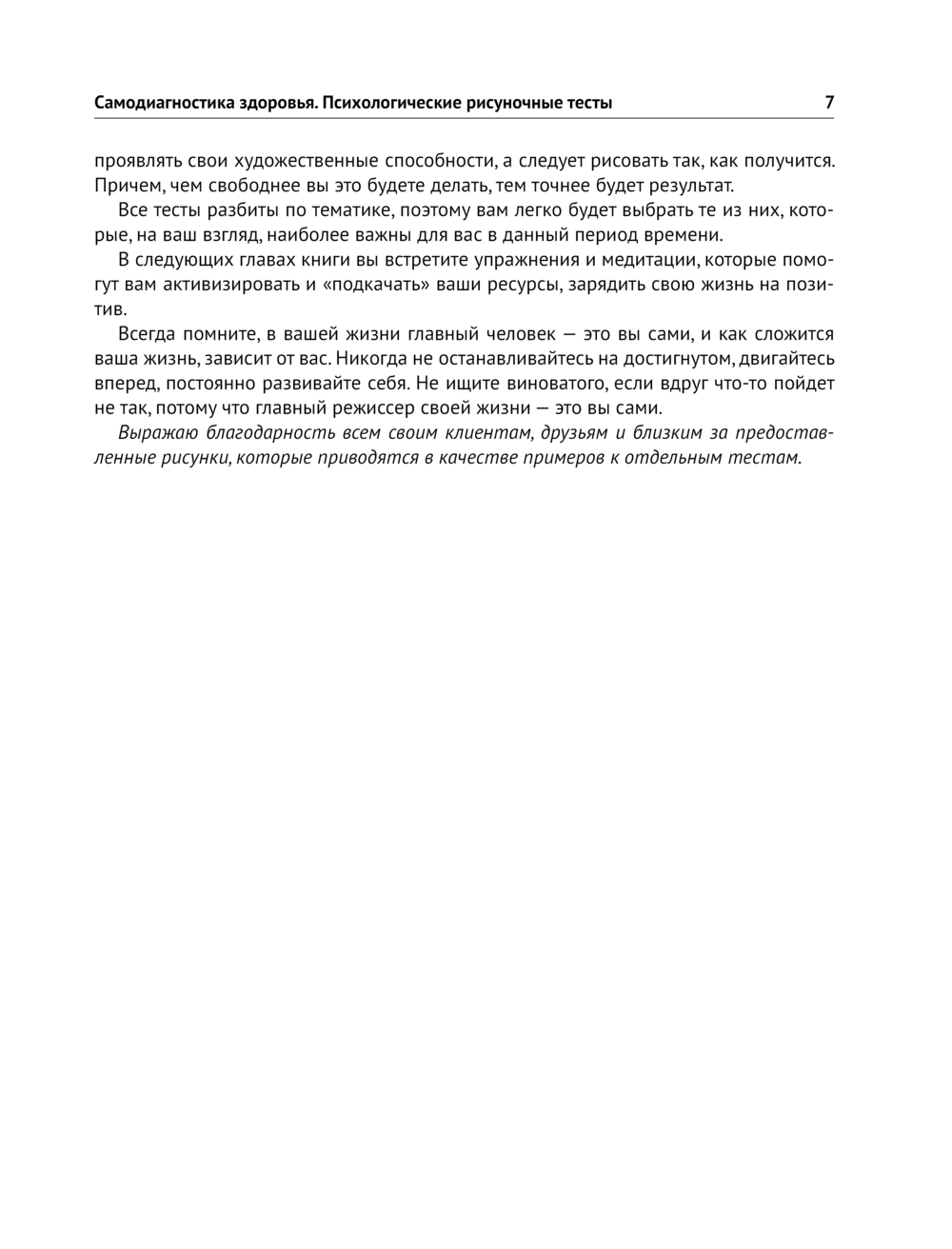 Самодиагностика здоровья. Психологические рисуночные тесты 7

проявлять свои художественные способности, а следует рисовать так, как получится. Причем, чем свободнее вы это будете делать, тем точнее будет результат.

Все тесты разбиты по тематике, поэтому вам легко будет выбрать те из них, которые, на ваш взгляд, наиболее важны для вас в данный период времени.

В следующих главах книги вы встретите упражнения и медитации, которые помогут вам активизировать и «подкачать» ваши ресурсы, зарядить свою жизнь на позитив.

Всегда помните, в вашей жизни главный человек — это вы сами, и как сложится ваша жизнь, зависит от вас. Никогда не останавливайтесь на достигнутом, двигайтесь вперед, постоянно развивайте себя. Не ищите виноватого, если вдруг что-то пойдет не так, потому что главный режиссер своей жизни — это вы сами.

Выражаю благодарность всем своим клиентам, друзьям и близким за предоставленные рисунки, которые приводятся в качестве примеров к отдельным тестам.